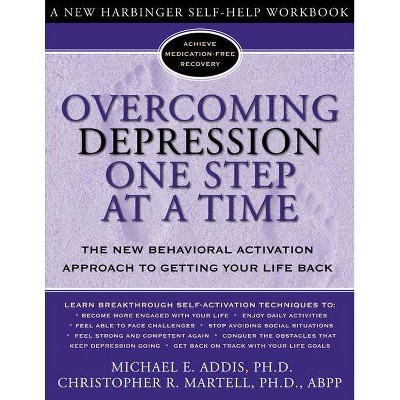 A NEW HARBINGER SELF-HELP WORKBOOK

ACHIEVE MEDICATION-FREE RECOVERY

OVERCOMING DEPRESSION ONE STEP AT A TIME

THE NEW BEHAVIORAL ACTIVATION APPROACH TO GETTING YOUR LIFE BACK

LEARN BREAKTHROUGH SELF-ACTIVATION TECHNIQUES TO:
• BECOME MORE ENGAGED WITH YOUR LIFE • ENJOY DAILY ACTIVITIES
• FEEL ABLE TO FACE CHALLENGES • STOP AVOIDING SOCIAL SITUATIONS
• FEEL STRONG AND COMPETENT AGAIN • CONQUER THE OBSTACLES THAT KEEP DEPRESSION GOING • GET BACK ON TRACK WITH YOUR LIFE GOALS

MICHAEL E. ADDIS, PH.D.
CHRISTOPHER R. MARTELL, PH.D., ABPP